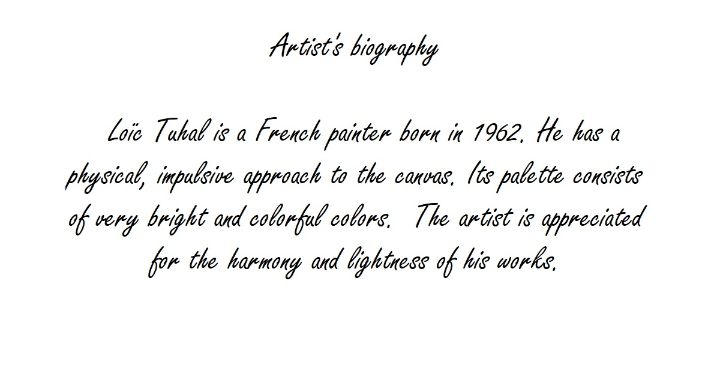 Artist's biography

Loïc Tuhal is a French painter born in 1962. He has a physical, impulsive approach to the canvas. Its palette consists of very bright and colorful colors. The artist is appreciated for the harmony and lightness of his works.